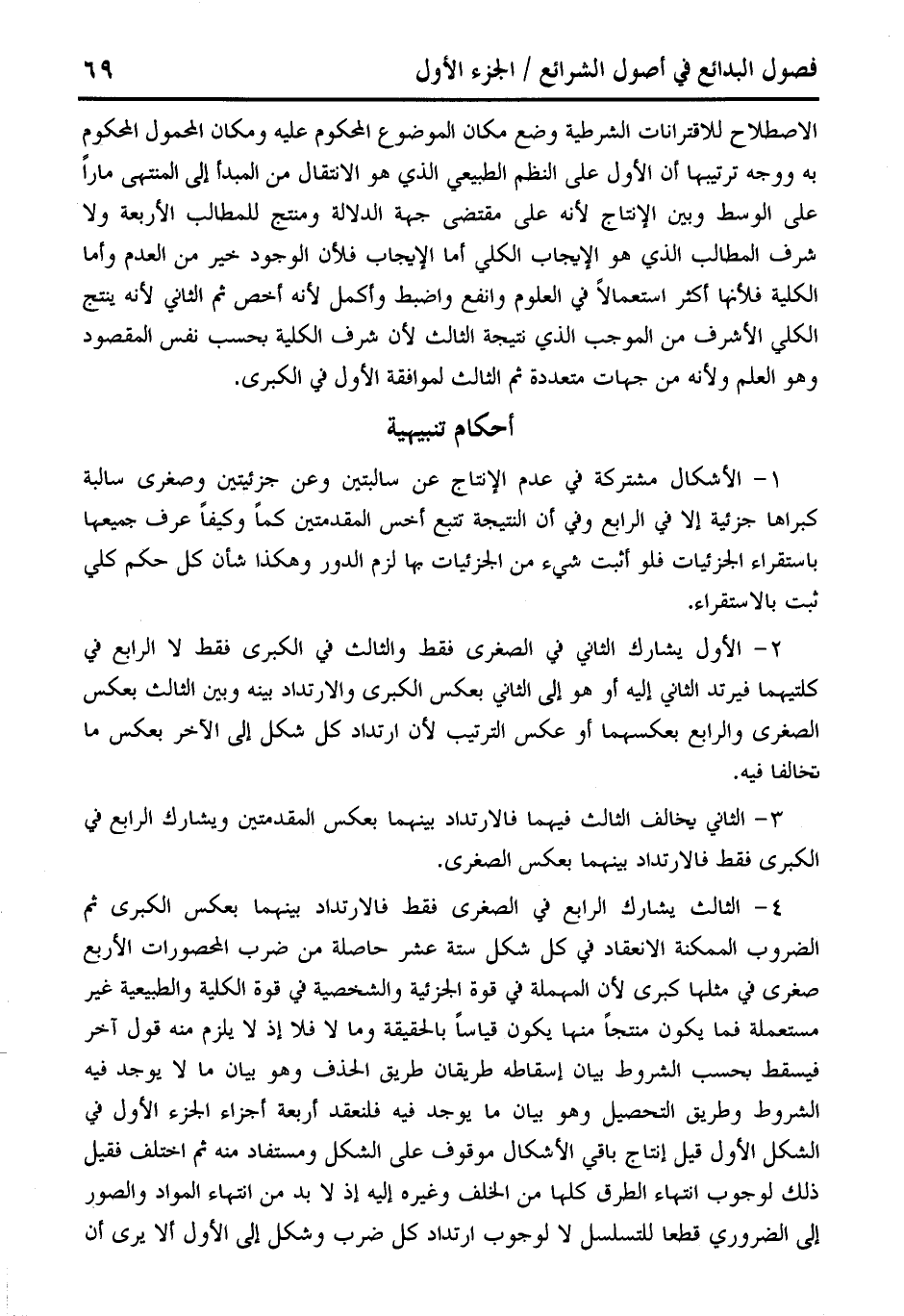 فصول البدائع في أصول الشرائع / الجزء الأول ٦٩

الاصطلاح للاقترانات الشرطية وضع مكان الموضوع المحكوم عليه ومكان المحمول المحكوم به ووجه ترتيبها أن الأول على النظم الطبيعي الذي هو الانتقال من المبدأ إلى المنتهى ماراً على الوسط وبين الإنتاج لأنه على مقتضى جهة الدلالة ومنتج للمطالب الأربعة ولا شرف المطالب الذي هو الإيجاب الكلي أما الإيجاب فلأن الوجود خير من العدم وأما الكلية فلأنها أكثر استعمالاً في العلوم وانفع واضبط وأكمل لأنه أخص ثم الثاني لأنه ينتج الكلي الأشرف من الموجب الذي نتيجة الثالث لأن شرف الكلية بحسب نفس المقصود وهو العلم ولأنه من جهات متعددة ثم الثالث لموافقة الأول في الكبرى.

أحكام تنبيهية

١- الأشكال مشتركة في عدم الإنتاج عن سالبتين وعن جزئيتين وصغرى سالبة كبراها جزئية إلا في الرابع وفي أن النتيجة تتبع أخس المقدمتين كماً وكيفاً عرف جميعها باستقراء الجزئيات فلو أثبت شيء من الجزئيات بها لزم الدور وهكذا شأن كل حكم كلي ثبت بالاستقراء.

٢- الأول يشارك الثاني في الصغرى فقط والثالث في الكبرى فقط لا الرابع في كلتيهما فيرتد الثاني إليه أو هو إلى الثاني بعكس الكبرى والارتداد بينه وبين الثالث بعكس الصغرى والرابع بعكسهما أو عكس الترتيب لأن ارتداد كل شكل إلى الآخر بعكس ما تخالفا فيه.

٣- الثاني يخالف الثالث فيهما فالارتداد بينهما بعكس المقدمتين ويشارك الرابع في الكبرى فقط فالارتداد بينهما بعكس الصغرى.

٤- الثالث يشارك الرابع في الصغرى فقط فالارتداد بينهما بعكس الكبرى ثم الضروب الممكنة الانعقاد في كل شكل ستة عشر حاصلة من ضرب المحصورات الأربع صغرى في مثلها كبرى لأن المهملة في قوة الجزئية والشخصية في قوة الكلية والطبيعية غير مستعملة فما يكون منتجاً منها يكون قياساً بالحقيقة وما لا فلا إذ لا يلزم منه قول آخر فيسقط بحسب الشروط بيان إسقاطه طريقان طريق الحذف وهو بيان ما لا يوجد فيه الشروط وطريق التحصيل وهو بيان ما يوجد فيه فلنعقد أربعة أجزاء الجزء الأول في الشكل الأول قيل إنتاج باقي الأشكال موقوف على الشكل ومستفاد منه ثم اختلف فقيل ذلك لوجوب انتهاء الطرق كلها من الخلف وغيره إليه إذ لا بد من انتهاء المواد والصور إلى الضروري قطعا للتسلسل لا لوجوب ارتداد كل ضرب وشكل إلى الأول ألا يرى أن